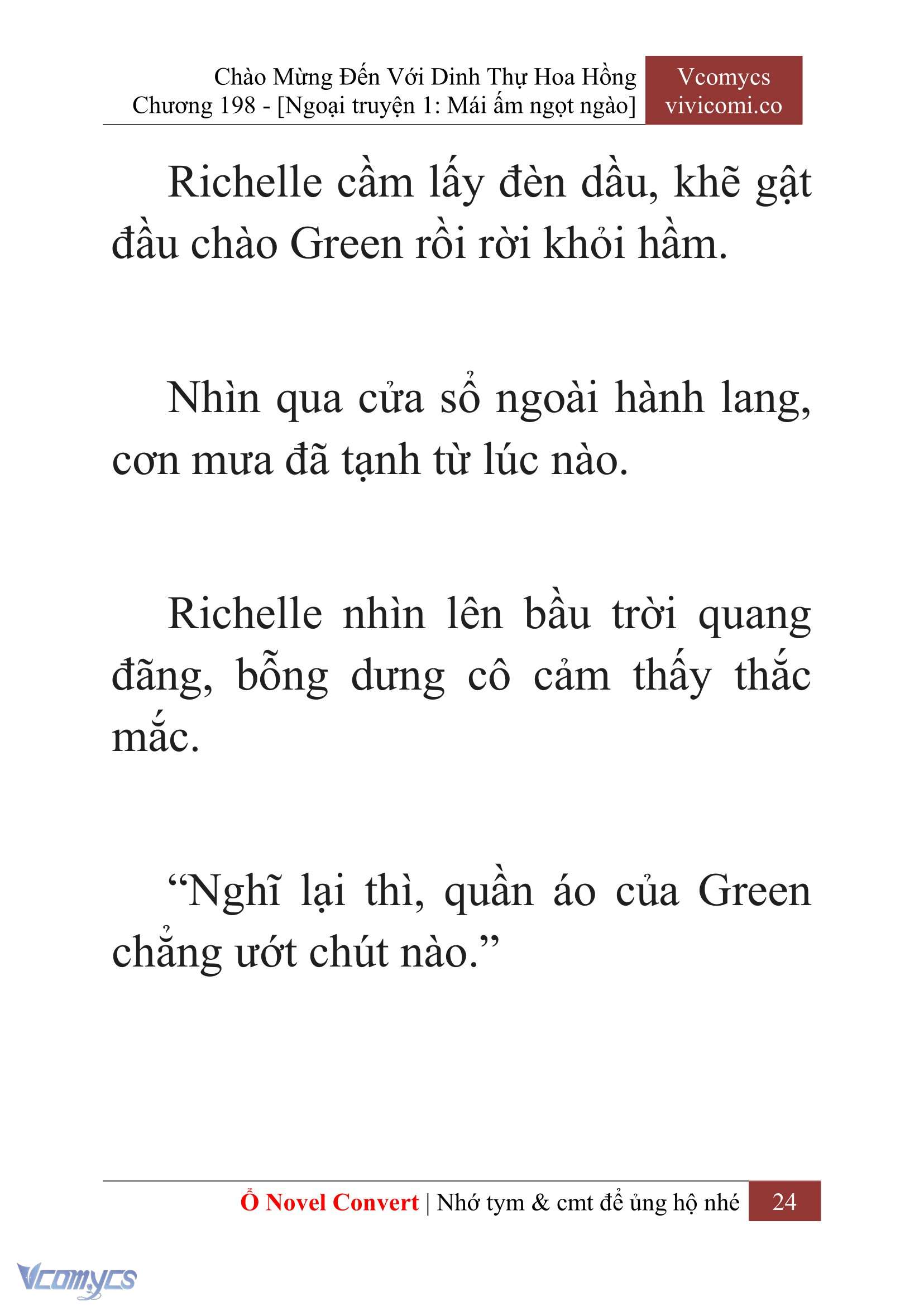 Chào Mừng Đến Với Dinh Thự Hoa Hồng
Chương 198 - [Ngoại truyện 1: Mái ấm ngọt ngào]

Vcomycs
vivicomi.co

Richelle cầm lấy đèn dầu, khẽ gật đầu chào Green rồi rời khỏi hầm.

Nhìn qua cửa sổ ngoài hành lang, cơn mưa đã tạnh từ lúc nào.

Richelle nhìn lên bầu trời quang đãng, bỗng dưng cô cảm thấy thắc mắc.

“Nghĩ lại thì, quần áo của Green chẳng ướt chút nào.”

Ổ Novel Convert | Nhớ tym & cmt để ủng hộ nhé 24

Vcomycs